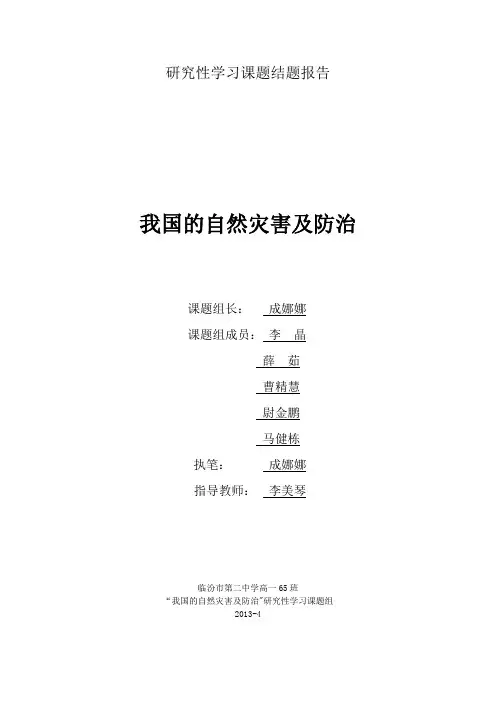 研究性学习课题结题报告

我国的自然灾害及防治

课题组长： 成娜娜
课题组成员： 李 晶
薛 茹
曹精慧
尉金鹏
马健栋
执笔： 成娜娜
指导教师： 李美琴

临汾市第二中学高一65班
“我国的自然灾害及防治”研究性学习课题组
2013-4